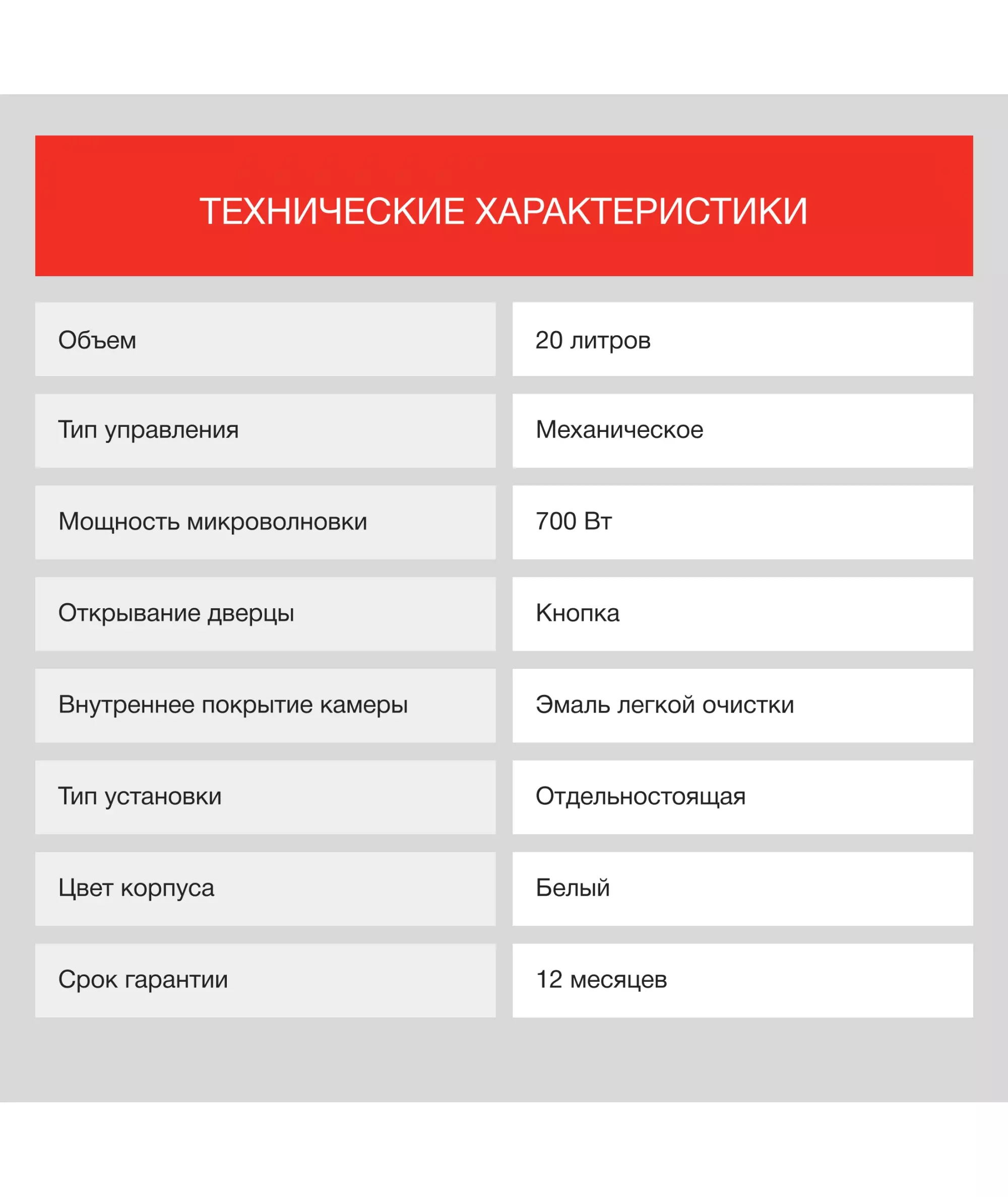 ТЕХНИЧЕСКИЕ ХАРАКТЕРИСТИКИ

| | |
|---|---|
| Объем | 20 литров |
| Тип управления | Механическое |
| Мощность микроволновки | 700 Вт |
| Открывание дверцы | Кнопка |
| Внутреннее покрытие камеры | Эмаль легкой очистки |
| Тип установки | Отдельностоящая |
| Цвет корпуса | Белый |
| Срок гарантии | 12 месяцев |